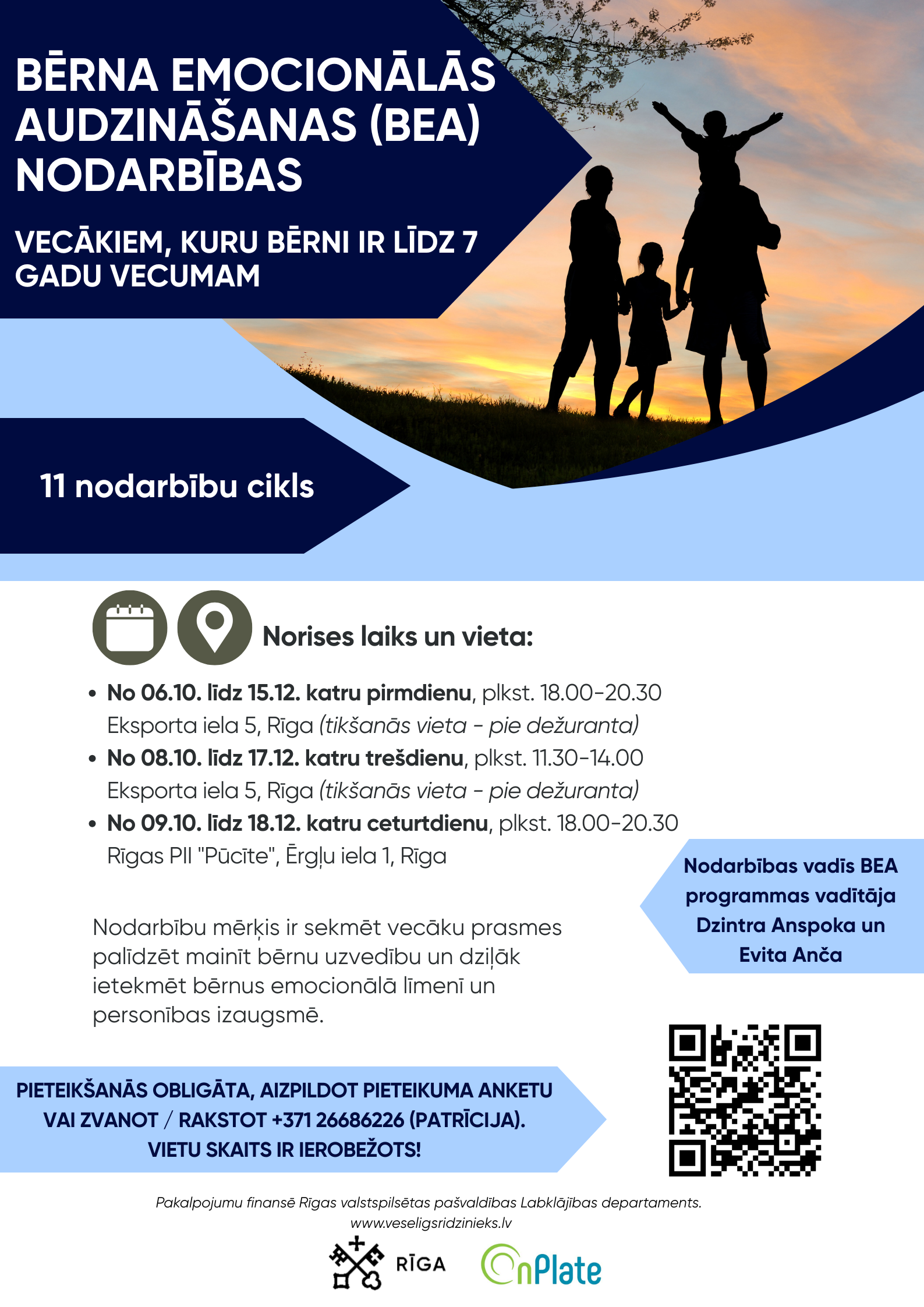 BĒRNA EMOCIONĀLĀS AUDZINĀŠANAS (BEA) NODARBĪBAS

VECĀKIEM, KURU BĒRNI IR LĪDZ 7 GADU VECUMAM

11 nodarbību cikls

Norises laiks un vieta:

• No 06.10. līdz 15.12. katru pirmdienu, plkst. 18.00-20.30 Eksporta iela 5, Rīga (tikšanās vieta - pie dežuranta)
• No 08.10. līdz 17.12. katru trešdienu, plkst. 11.30-14.00 Eksporta iela 5, Rīga (tikšanās vieta - pie dežuranta)
• No 09.10. līdz 18.12. katru ceturtdienu, plkst. 18.00-20.30 Rīgas PII "Pūcīte", Ērgļu iela 1, Rīga

Nodarbības vadīs BEA programmas vadītāja Dzintra Anspoka un Evita Anča

Nodarbību mērķis ir sekmēt vecāku prasmes palīdzēt mainīt bērnu uzvedību un dziļāk ietekmēt bērnus emocionālā līmenī un personības izaugsmē.

PIETEIKŠANĀS OBLIGĀTA, AIZPILDOT PIETEIKUMA ANKETU VAI ZVANOT / RAKSTOT +371 26686226 (PATRĪCIJA). VIETU SKAITS IR IEROBEŽOTS!

Pakalpojumu finansē Rīgas valstspilsētas pašvaldības Labklājības departaments.
www.veseligsridzinieks.lv

RĪGA

OnPlate